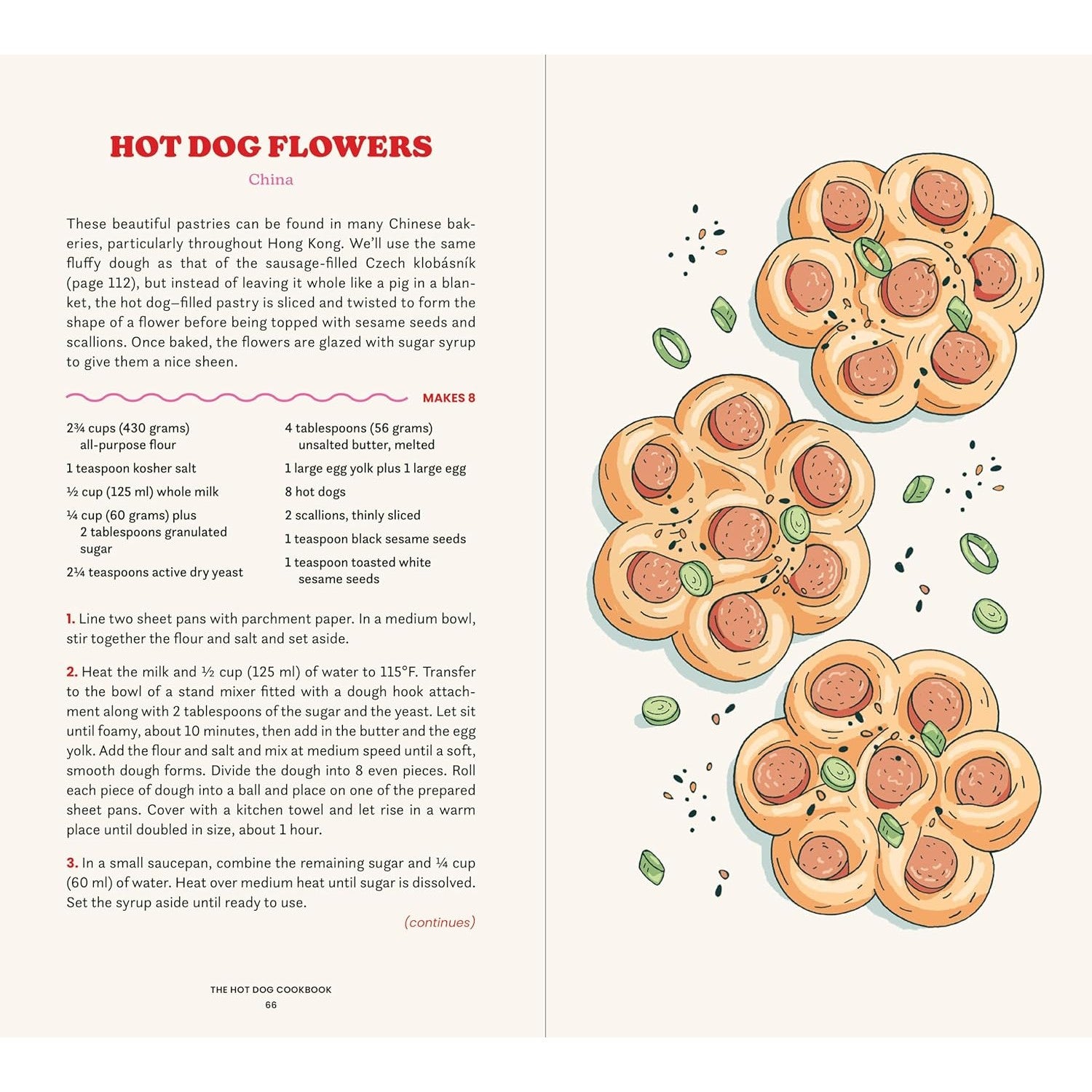 HOT DOG FLOWERS

China

These beautiful pastries can be found in many Chinese bakeries, particularly throughout Hong Kong. We'll use the same fluffy dough as that of the sausage-filled Czech klobásník (page 112), but instead of leaving it whole like a pig in a blanket, the hot dog–filled pastry is sliced and twisted to form the shape of a flower before being topped with sesame seeds and scallions. Once baked, the flowers are glazed with sugar syrup to give them a nice sheen.

MAKES 8

2¾ cups (430 grams) all-purpose flour

1 teaspoon kosher salt

½ cup (125 ml) whole milk

¼ cup (60 grams) plus 2 tablespoons granulated sugar

2¼ teaspoons active dry yeast

4 tablespoons (56 grams) unsalted butter, melted

1 large egg yolk plus 1 large egg

8 hot dogs

2 scallions, thinly sliced

1 teaspoon black sesame seeds

1 teaspoon toasted white sesame seeds

1. Line two sheet pans with parchment paper. In a medium bowl, stir together the flour and salt and set aside.

2. Heat the milk and ½ cup (125 ml) of water to 115°F. Transfer to the bowl of a stand mixer fitted with a dough hook attachment along with 2 tablespoons of the sugar and the yeast. Let sit until foamy, about 10 minutes, then add in the butter and the egg yolk. Add the flour and salt and mix at medium speed until a soft, smooth dough forms. Divide the dough into 8 even pieces. Roll each piece of dough into a ball and place on one of the prepared sheet pans. Cover with a kitchen towel and let rise in a warm place until doubled in size, about 1 hour.

3. In a small saucepan, combine the remaining sugar and ¼ cup (60 ml) of water. Heat over medium heat until sugar is dissolved. Set the syrup aside until ready to use.

(continues)

THE HOT DOG COOKBOOK
66